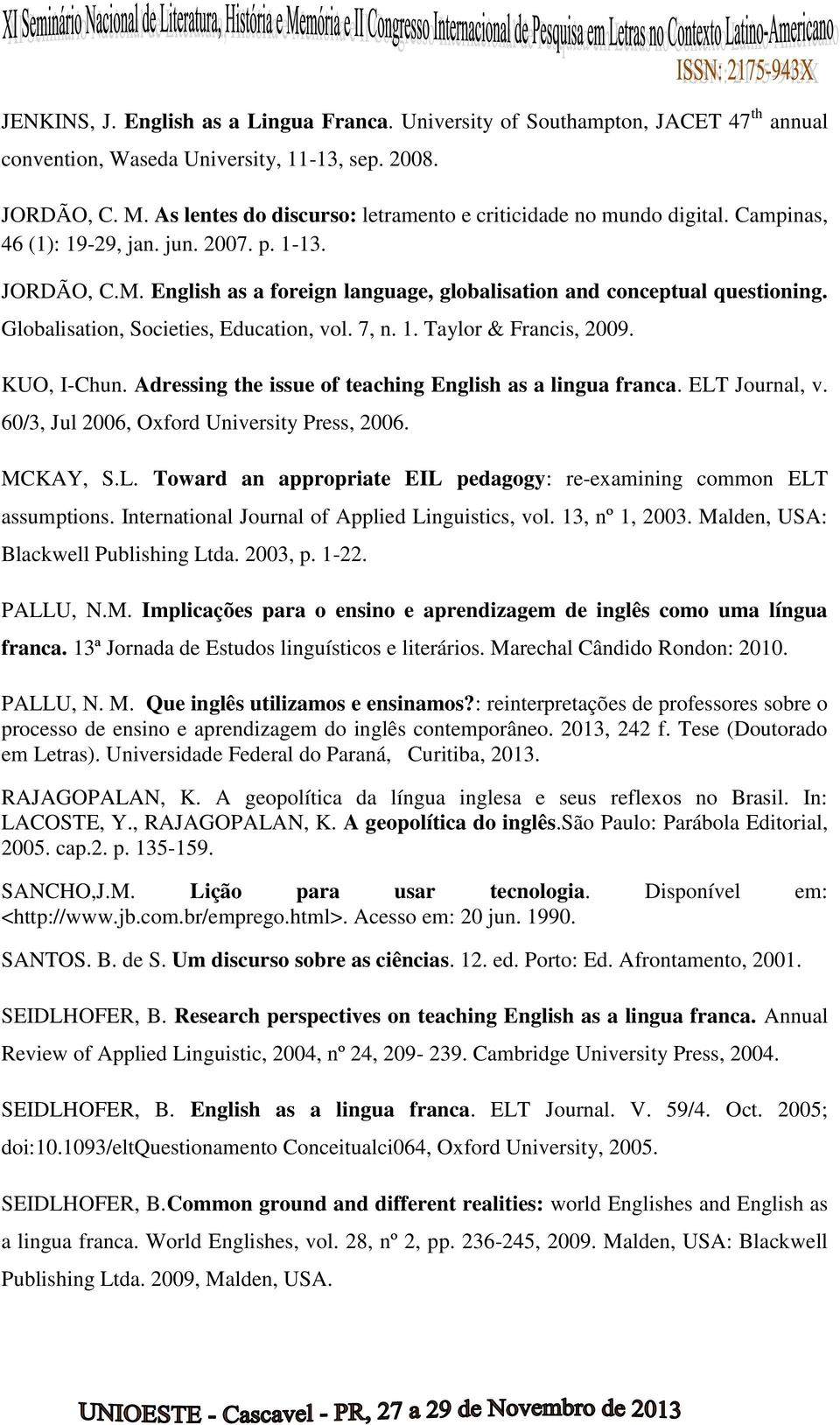 XI Seminário Nacional de Literatura, História e Memória e II Congresso Internacional de Pesquisa em Letras no Contexto Latino-Americano
ISSN: 2175-943X

JENKINS, J. English as a Lingua Franca. University of Southampton, JACET 47$^{th}$ annual convention, Waseda University, 11-13, sep. 2008.

JORDÃO, C. M. As lentes do discurso: letramento e criticidade no mundo digital. Campinas, 46 (1): 19-29, jan. jun. 2007. p. 1-13.

JORDÃO, C.M. English as a foreign language, globalisation and conceptual questioning. Globalisation, Societies, Education, vol. 7, n. 1. Taylor & Francis, 2009.

KUO, I-Chun. Adressing the issue of teaching English as a lingua franca. ELT Journal, v. 60/3, Jul 2006, Oxford University Press, 2006.

MCKAY, S.L. Toward an appropriate EIL pedagogy: re-examining common ELT assumptions. International Journal of Applied Linguistics, vol. 13, nº 1, 2003. Malden, USA: Blackwell Publishing Ltda. 2003, p. 1-22.

PALLU, N.M. Implicações para o ensino e aprendizagem de inglês como uma língua franca. 13ª Jornada de Estudos linguísticos e literários. Marechal Cândido Rondon: 2010.

PALLU, N. M. Que inglês utilizamos e ensinamos?: reinterpretações de professores sobre o processo de ensino e aprendizagem do inglês contemporâneo. 2013, 242 f. Tese (Doutorado em Letras). Universidade Federal do Paraná, Curitiba, 2013.

RAJAGOPALAN, K. A geopolítica da língua inglesa e seus reflexos no Brasil. In: LACOSTE, Y., RAJAGOPALAN, K. A geopolítica do inglês.São Paulo: Parábola Editorial, 2005. cap.2. p. 135-159.

SANCHO,J.M. Lição para usar tecnologia. Disponível em: <http://www.jb.com.br/emprego.html>. Acesso em: 20 jun. 1990.

SANTOS. B. de S. Um discurso sobre as ciências. 12. ed. Porto: Ed. Afrontamento, 2001.

SEIDLHOFER, B. Research perspectives on teaching English as a lingua franca. Annual Review of Applied Linguistic, 2004, nº 24, 209- 239. Cambridge University Press, 2004.

SEIDLHOFER, B. English as a lingua franca. ELT Journal. V. 59/4. Oct. 2005; doi:10.1093/eltQuestionamento Conceitualci064, Oxford University, 2005.

SEIDLHOFER, B.Common ground and different realities: world Englishes and English as a lingua franca. World Englishes, vol. 28, nº 2, pp. 236-245, 2009. Malden, USA: Blackwell Publishing Ltda. 2009, Malden, USA.

UNIOESTE - Cascavel - PR, 27 a 29 de Novembro de 2013